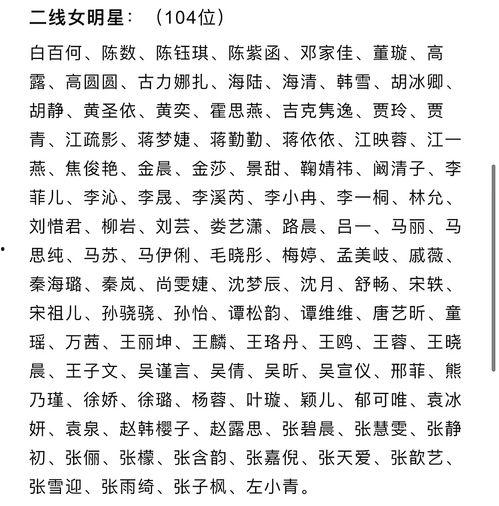 二线女明星：（104位）

白百何、陈数、陈钰琪、陈紫函、邓家佳、董璇、高露、高圆圆、古力娜扎、海陆、海清、韩雪、胡冰卿、胡静、黄圣依、黄奕、霍思燕、吉克隽逸、贾玲、贾青、江疏影、蒋梦婕、蒋勤勤、蒋依依、江映蓉、江一燕、焦俊艳、金晨、金莎、景甜、鞠婧祎、阚清子、李菲儿、李沁、李晟、李溪芮、李小冉、李一桐、林允、刘惜君、柳岩、刘芸、娄艺潇、路晨、吕一、马丽、马思纯、马苏、马伊俐、毛晓彤、梅婷、孟美岐、戚薇、秦海璐、秦岚、尚雯婕、沈梦辰、沈月、舒畅、宋轶、宋祖儿、孙骁骁、孙怡、谭松韵、谭维维、唐艺昕、童瑶、万茜、王丽坤、王麟、王珞丹、王鸥、王蓉、王晓晨、王子文、吴谨言、吴倩、吴昕、吴宣仪、邢菲、熊乃瑾、徐娇、徐璐、杨蓉、叶璇、颖儿、郁可唯、袁冰妍、袁泉、赵韩樱子、赵露思、张碧晨、张慧雯、张静初、张俪、张檬、张含韵、张嘉倪、张天爱、张歆艺、张雪迎、张雨绮、张子枫、左小青。